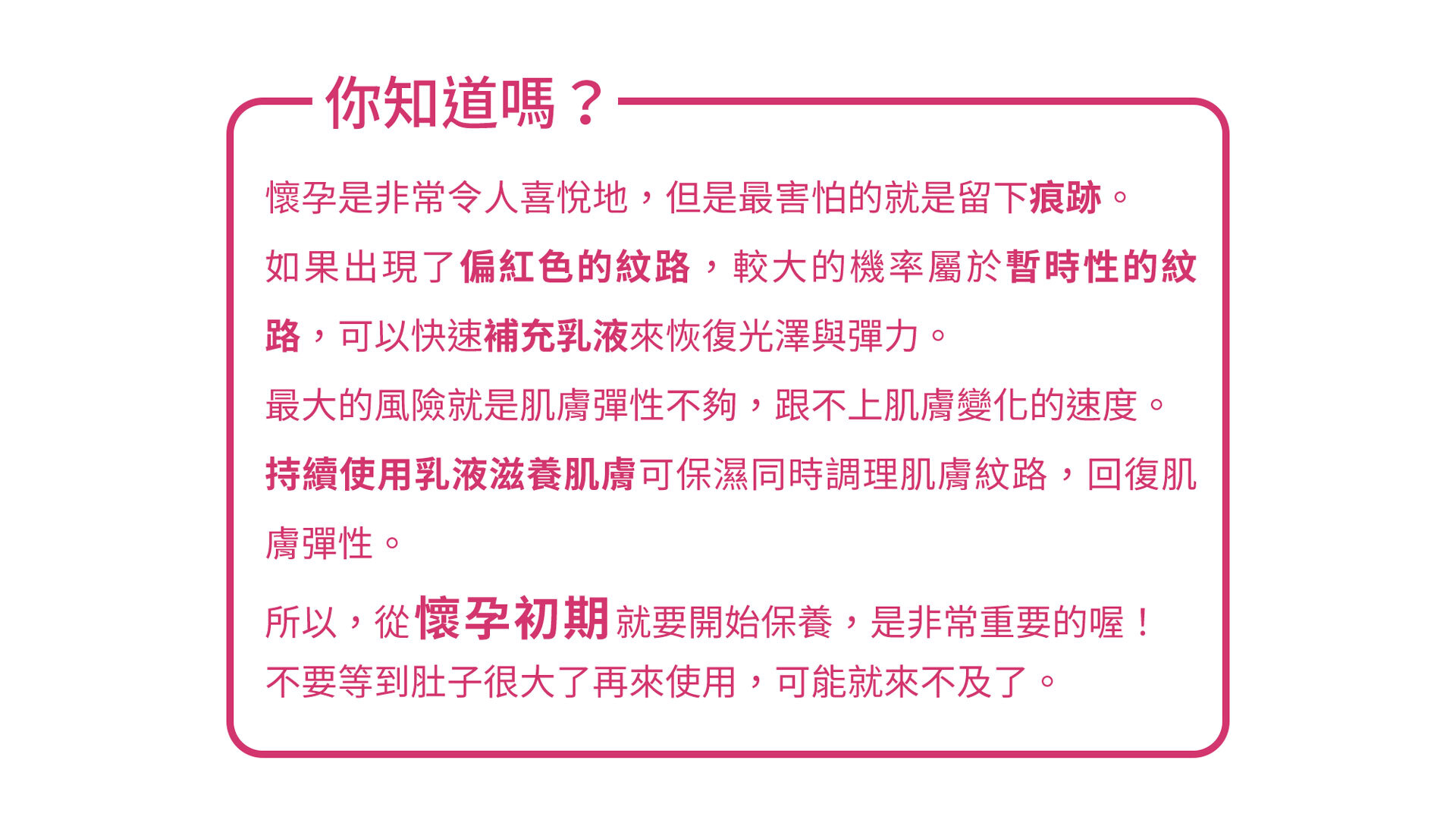 你知道嗎？

懷孕是非常令人喜悅地，但是最害怕的就是留下痕跡。

如果出現了偏紅色的紋路，較大的機率屬於暫時性的紋路，可以快速補充乳液來恢復光澤與彈力。

最大的風險就是肌膚彈性不夠，跟不上肌膚變化的速度。

持續使用乳液滋養肌膚可保濕同時調理肌膚紋路，回復肌膚彈性。

所以，從懷孕初期就要開始保養，是非常重要的喔！
不要等到肚子很大了再來使用，可能就來不及了。